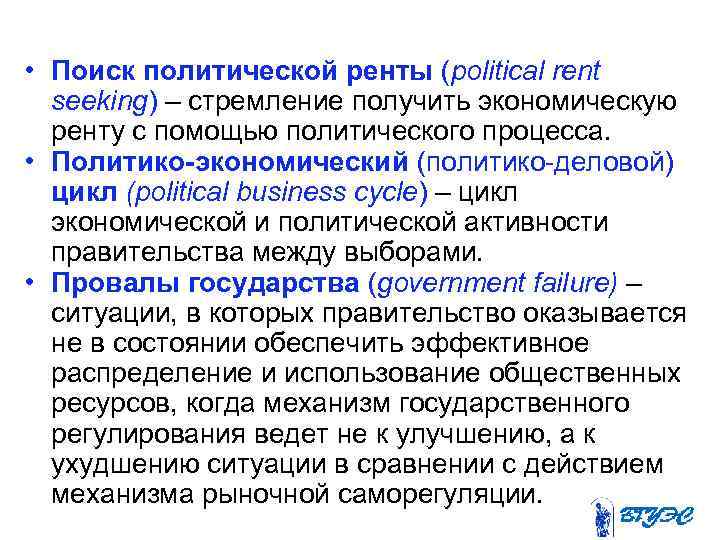 • Поиск политической ренты (political rent seeking) – стремление получить экономическую ренту с помощью политического процесса.
• Политико-экономический (политико-деловой) цикл (political business cycle) – цикл экономической и политической активности правительства между выборами.
• Провалы государства (government failure) – ситуации, в которых правительство оказывается не в состоянии обеспечить эффективное распределение и использование общественных ресурсов, когда механизм государственного регулирования ведет не к улучшению, а к ухудшению ситуации в сравнении с действием механизма рыночной саморегуляции.

ВГУЭС